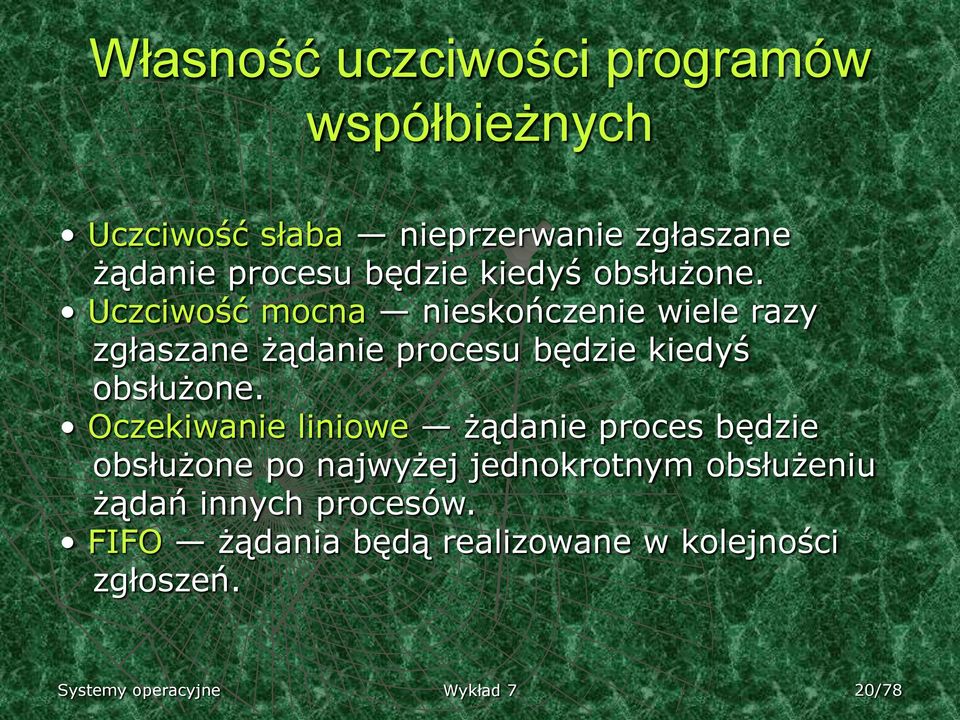 Własność uczciwości programów współbieżnych

• Uczciwość słaba — nieprzerwanie zgłaszane żądanie procesu będzie kiedyś obsłużone.
• Uczciwość mocna — nieskończenie wiele razy zgłaszane żądanie procesu będzie kiedyś obsłużone.
• Oczekiwanie liniowe — żądanie proces będzie obsłużone po najwyżej jednokrotnym obsłużeniu żądań innych procesów.
• FIFO — żądania będą realizowane w kolejności zgłoszeń.

Systemy operacyjne
Wykład 7
20/78